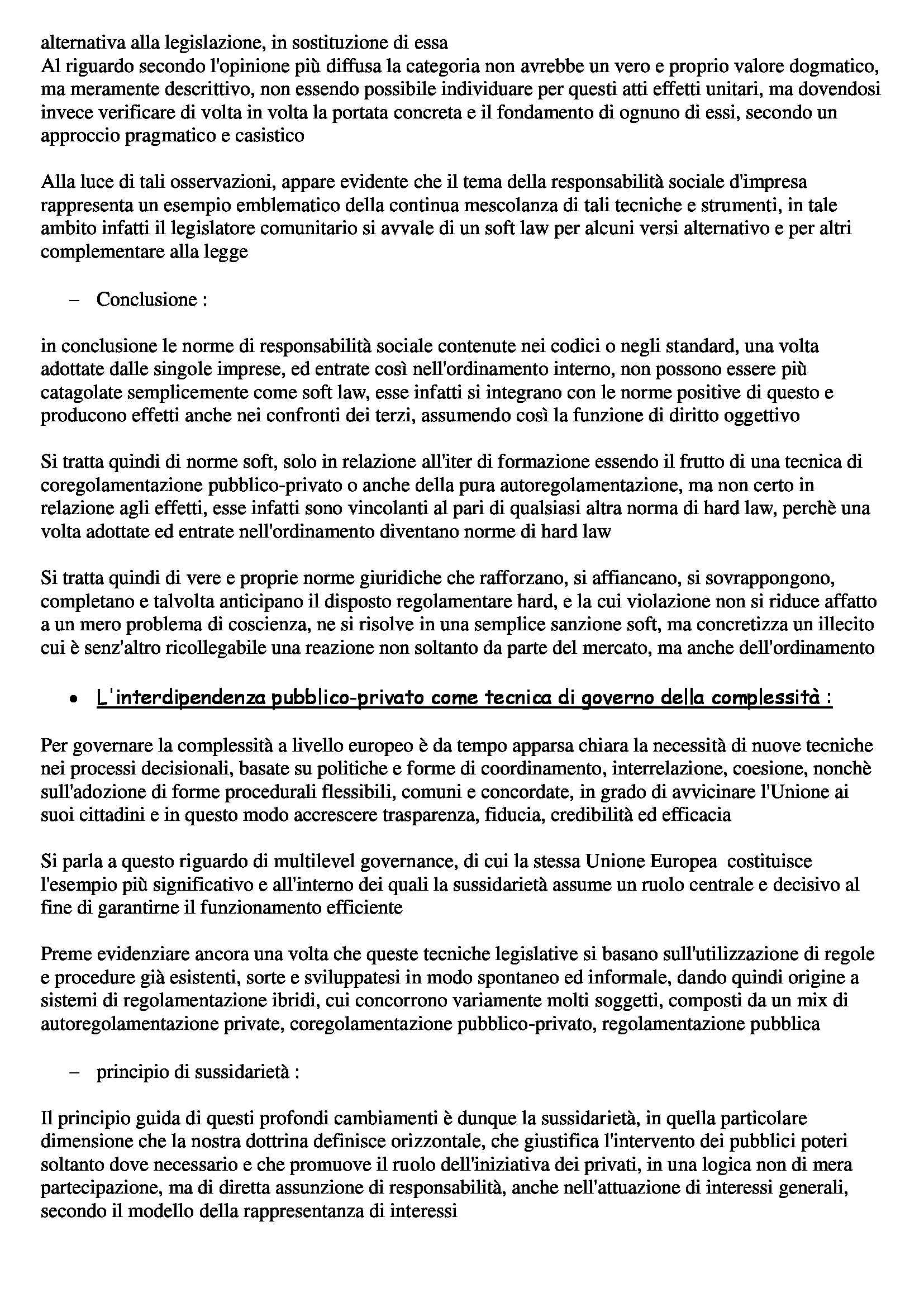 alternativa alla legislazione, in sostituzione di essa
Al riguardo secondo l'opinione più diffusa la categoria non avrebbe un vero e proprio valore dogmatico, ma meramente descrittivo, non essendo possibile individuare per questi atti effetti unitari, ma dovendosi invece verificare di volta in volta la portata concreta e il fondamento di ognuno di essi, secondo un approccio pragmatico e casistico

Alla luce di tali osservazioni, appare evidente che il tema della responsabilità sociale d'impresa rappresenta un esempio emblematico della continua mescolanza di tali tecniche e strumenti, in tale ambito infatti il legislatore comunitario si avvale di un soft law per alcuni versi alternativo e per altri complementare alla legge

– Conclusione :

in conclusione le norme di responsabilità sociale contenute nei codici o negli standard, una volta adottate dalle singole imprese, ed entrate così nell'ordinamento interno, non possono essere più catagolate semplicemente come soft law, esse infatti si integrano con le norme positive di questo e producono effetti anche nei confronti dei terzi, assumendo così la funzione di diritto oggettivo

Si tratta quindi di norme soft, solo in relazione all'iter di formazione essendo il frutto di una tecnica di coregolamentazione pubblico-privato o anche della pura autoregolamentazione, ma non certo in relazione agli effetti, esse infatti sono vincolanti al pari di qualsiasi altra norma di hard law, perchè una volta adottate ed entrate nell'ordinamento diventano norme di hard law

Si tratta quindi di vere e proprie norme giuridiche che rafforzano, si affiancano, si sovrappongono, completano e talvolta anticipano il disposto regolamentare hard, e la cui violazione non si riduce affatto a un mero problema di coscienza, ne si risolve in una semplice sanzione soft, ma concretizza un illecito cui è senz'altro ricollegabile una reazione non soltanto da parte del mercato, ma anche dell'ordinamento

• L'interdipendenza pubblico-privato come tecnica di governo della complessità :

Per governare la complessità a livello europeo è da tempo apparsa chiara la necessità di nuove tecniche nei processi decisionali, basate su politiche e forme di coordinamento, interrelazione, coesione, nonchè sull'adozione di forme procedurali flessibili, comuni e concordate, in grado di avvicinare l'Unione ai suoi cittadini e in questo modo accrescere trasparenza, fiducia, credibilità ed efficacia

Si parla a questo riguardo di multilevel governance, di cui la stessa Unione Europea costituisce l'esempio più significativo e all'interno dei quali la sussidarietà assume un ruolo centrale e decisivo al fine di garantirne il funzionamento efficiente

Preme evidenziare ancora una volta che queste tecniche legislative si basano sull'utilizzazione di regole e procedure già esistenti, sorte e sviluppatesi in modo spontaneo ed informale, dando quindi origine a sistemi di regolamentazione ibridi, cui concorrono variamente molti soggetti, composti da un mix di autoregolamentazione private, coregolamentazione pubblico-privato, regolamentazione pubblica

– principio di sussidarietà :

Il principio guida di questi profondi cambiamenti è dunque la sussidarietà, in quella particolare dimensione che la nostra dottrina definisce orizzontale, che giustifica l'intervento dei pubblici poteri soltanto dove necessario e che promuove il ruolo dell'iniziativa dei privati, in una logica non di mera partecipazione, ma di diretta assunzione di responsabilità, anche nell'attuazione di interessi generali, secondo il modello della rappresentanza di interessi